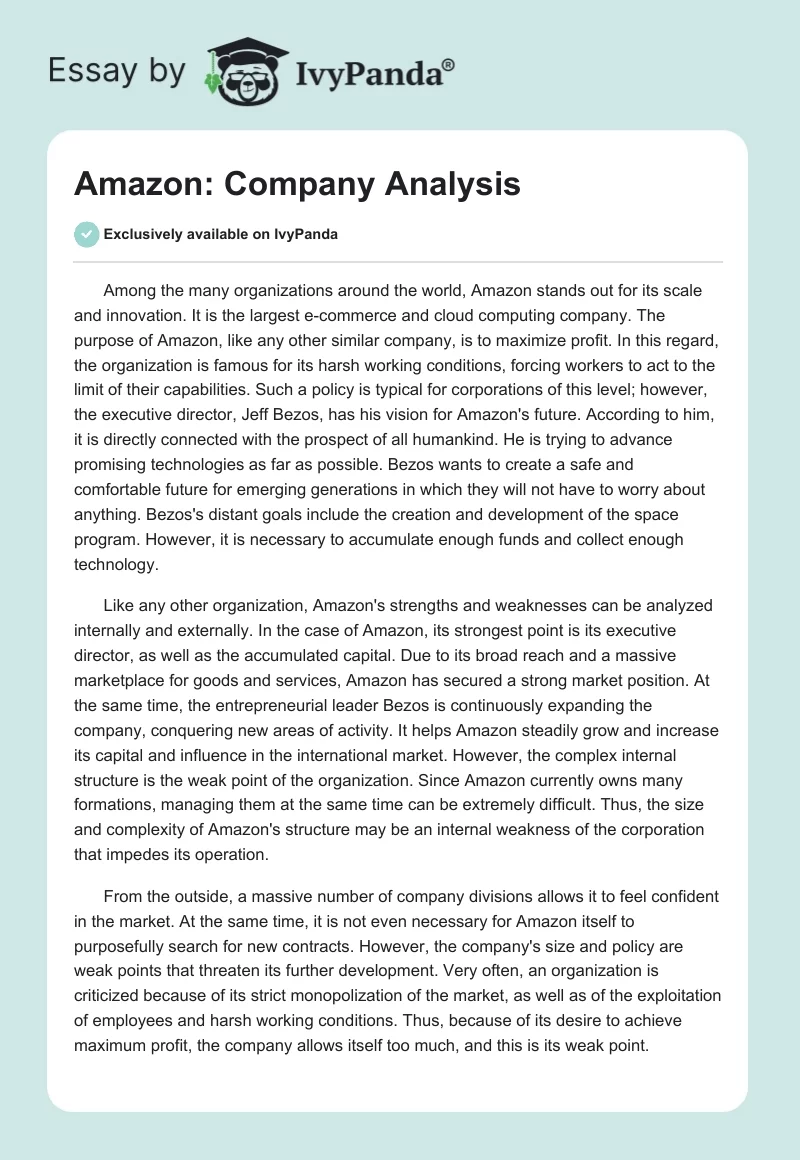 Essay by IvyPanda®

Amazon: Company Analysis

Exclusively available on IvyPanda

Among the many organizations around the world, Amazon stands out for its scale and innovation. It is the largest e-commerce and cloud computing company. The purpose of Amazon, like any other similar company, is to maximize profit. In this regard, the organization is famous for its harsh working conditions, forcing workers to act to the limit of their capabilities. Such a policy is typical for corporations of this level; however, the executive director, Jeff Bezos, has his vision for Amazon's future. According to him, it is directly connected with the prospect of all humankind. He is trying to advance promising technologies as far as possible. Bezos wants to create a safe and comfortable future for emerging generations in which they will not have to worry about anything. Bezos's distant goals include the creation and development of the space program. However, it is necessary to accumulate enough funds and collect enough technology.

Like any other organization, Amazon's strengths and weaknesses can be analyzed internally and externally. In the case of Amazon, its strongest point is its executive director, as well as the accumulated capital. Due to its broad reach and a massive marketplace for goods and services, Amazon has secured a strong market position. At the same time, the entrepreneurial leader Bezos is continuously expanding the company, conquering new areas of activity. It helps Amazon steadily grow and increase its capital and influence in the international market. However, the complex internal structure is the weak point of the organization. Since Amazon currently owns many formations, managing them at the same time can be extremely difficult. Thus, the size and complexity of Amazon's structure may be an internal weakness of the corporation that impedes its operation.

From the outside, a massive number of company divisions allows it to feel confident in the market. At the same time, it is not even necessary for Amazon itself to purposefully search for new contracts. However, the company's size and policy are weak points that threaten its further development. Very often, an organization is criticized because of its strict monopolization of the market, as well as of the exploitation of employees and harsh working conditions. Thus, because of its desire to achieve maximum profit, the company allows itself too much, and this is its weak point.